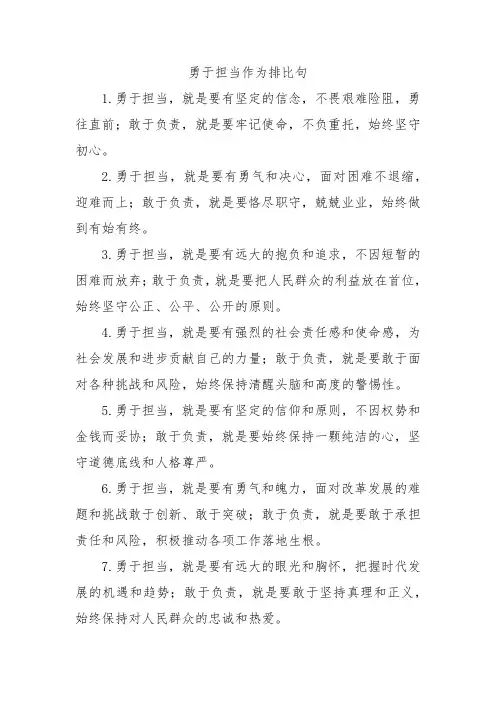 勇于担当作为排比句

1. 勇于担当，就是要有坚定的信念，不畏艰难险阻，勇往直前；敢于负责，就是要牢记使命，不负重托，始终坚守初心。

2. 勇于担当，就是要有勇气和决心，面对困难不退缩，迎难而上；敢于负责，就是要恪尽职守，兢兢业业，始终做到有始有终。

3. 勇于担当，就是要有远大的抱负和追求，不因短暂的困难而放弃；敢于负责，就是要把人民群众的利益放在首位，始终坚守公正、公平、公开的原则。

4. 勇于担当，就是要有强烈的社会责任感和使命感，为社会发展和进步贡献自己的力量；敢于负责，就是要敢于面对各种挑战和风险，始终保持清醒头脑和高度的警惕性。

5. 勇于担当，就是要有坚定的信仰和原则，不因权势和金钱而妥协；敢于负责，就是要始终保持一颗纯洁的心，坚守道德底线和人格尊严。

6. 勇于担当，就是要有勇气和魄力，面对改革发展的难题和挑战敢于创新、敢于突破；敢于负责，就是要敢于承担责任和风险，积极推动各项工作落地生根。

7. 勇于担当，就是要有远大的眼光和胸怀，把握时代发展的机遇和趋势；敢于负责，就是要敢于坚持真理和正义，始终保持对人民群众的忠诚和热爱。